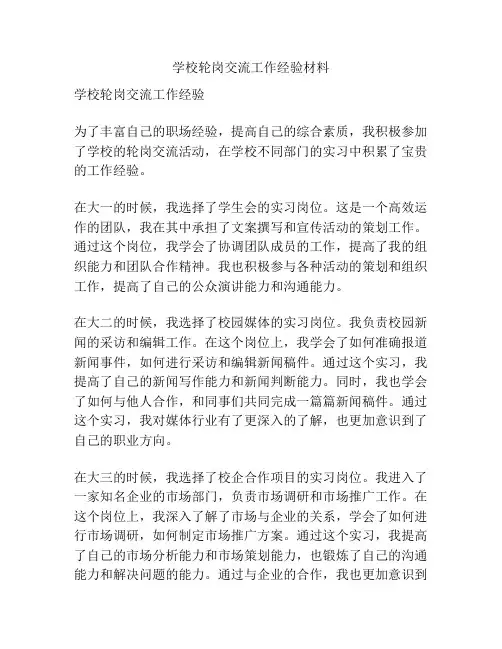 学校轮岗交流工作经验材料

学校轮岗交流工作经验

为了丰富自己的职场经验，提高自己的综合素质，我积极参加了学校的轮岗交流活动，在学校不同部门的实习中积累了宝贵的工作经验。

在大一的时候，我选择了学生会的实习岗位。这是一个高效运作的团队，我在其中承担了文案撰写和宣传活动的策划工作。通过这个岗位，我学会了协调团队成员的工作，提高了我的组织能力和团队合作精神。我也积极参与各种活动的策划和组织工作，提高了自己的公众演讲能力和沟通能力。

在大二的时候，我选择了校园媒体的实习岗位。我负责校园新闻的采访和编辑工作。在这个岗位上，我学会了如何准确报道新闻事件，如何进行采访和编辑新闻稿件。通过这个实习，我提高了自己的新闻写作能力和新闻判断能力。同时，我也学会了如何与他人合作，和同事们共同完成一篇篇新闻稿件。通过这个实习，我对媒体行业有了更深入的了解，也更加意识到了自己的职业方向。

在大三的时候，我选择了校企合作项目的实习岗位。我进入了一家知名企业的市场部门，负责市场调研和市场推广工作。在这个岗位上，我深入了解了市场与企业的关系，学会了如何进行市场调研，如何制定市场推广方案。通过这个实习，我提高了自己的市场分析能力和市场策划能力，也锻炼了自己的沟通能力和解决问题的能力。通过与企业的合作，我也更加意识到